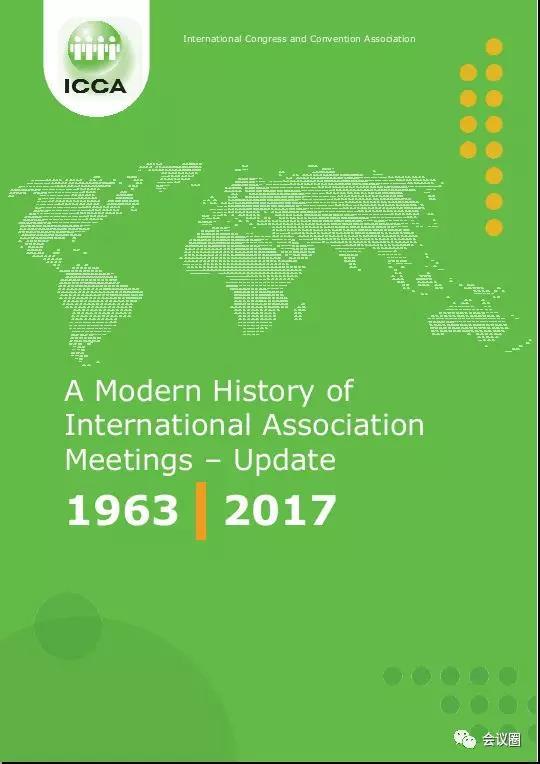 ICCA

International Congress and Convention Association

A Modern History of International Association Meetings – Update

1963 | 2017

会议圈